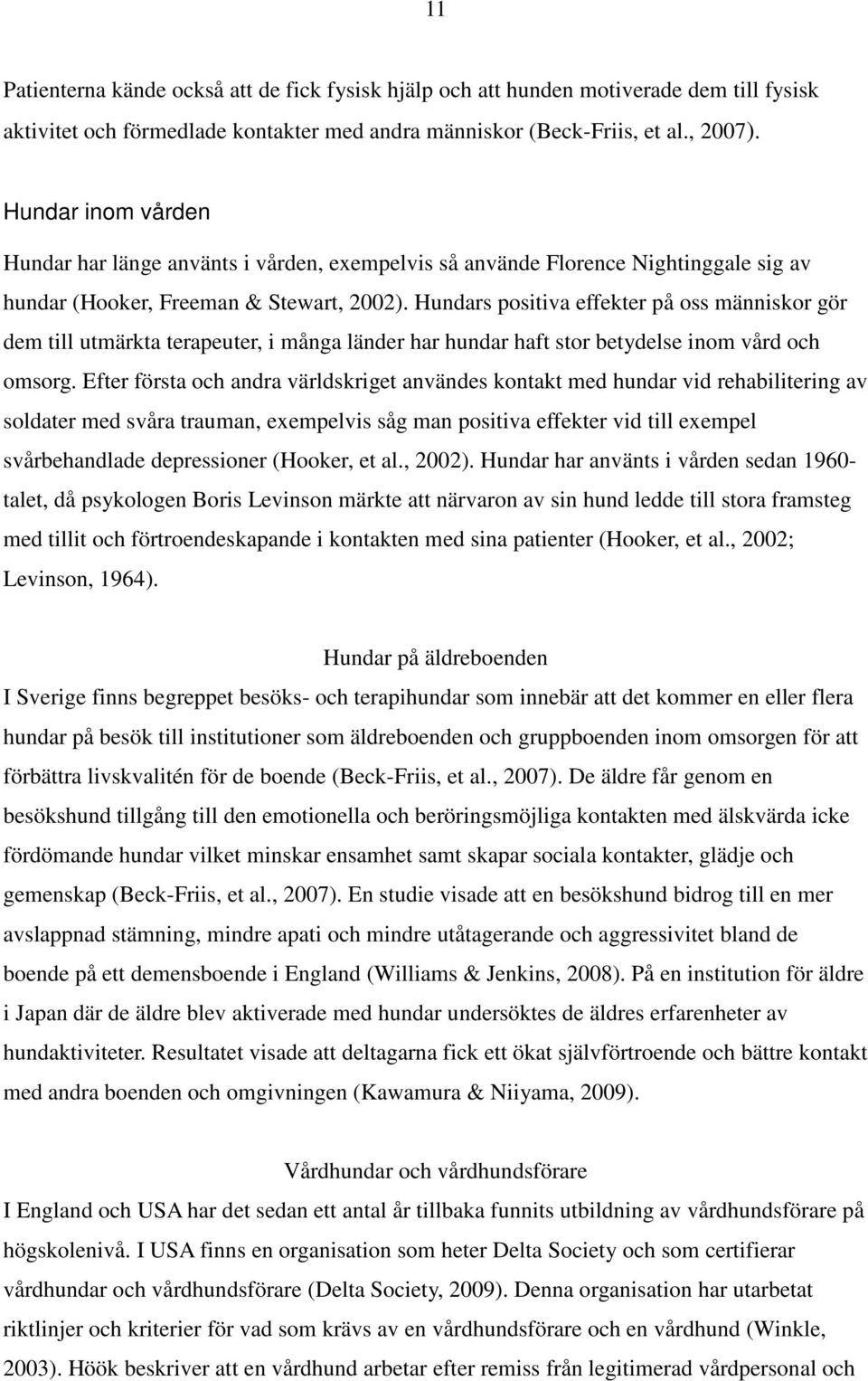 11

Patienterna kände också att de fick fysisk hjälp och att hunden motiverade dem till fysisk aktivitet och förmedlade kontakter med andra människor (Beck-Friis, et al., 2007).

Hundar inom vården

Hundar har länge använts i vården, exempelvis så använde Florence Nightinggale sig av hundar (Hooker, Freeman & Stewart, 2002). Hundars positiva effekter på oss människor gör dem till utmärkta terapeuter, i många länder har hundar haft stor betydelse inom vård och omsorg. Efter första och andra världskriget användes kontakt med hundar vid rehabilitering av soldater med svåra trauman, exempelvis såg man positiva effekter vid till exempel svårbehandlade depressioner (Hooker, et al., 2002). Hundar har använts i vården sedan 1960-talet, då psykologen Boris Levinson märkte att närvaron av sin hund ledde till stora framsteg med tillit och förtroendeskapande i kontakten med sina patienter (Hooker, et al., 2002; Levinson, 1964).

Hundar på äldreboenden

I Sverige finns begreppet besöks- och terapihundar som innebär att det kommer en eller flera hundar på besök till institutioner som äldreboenden och gruppboenden inom omsorgen för att förbättra livskvalitén för de boende (Beck-Friis, et al., 2007). De äldre får genom en besökshund tillgång till den emotionella och beröringsmöjliga kontakten med älskvärda icke fördömande hundar vilket minskar ensamhet samt skapar sociala kontakter, glädje och gemenskap (Beck-Friis, et al., 2007). En studie visade att en besökshund bidrog till en mer avslappnad stämning, mindre apati och mindre utåtagerande och aggressivitet bland de boende på ett demensboende i England (Williams & Jenkins, 2008). På en institution för äldre i Japan där de äldre blev aktiverade med hundar undersöktes de äldres erfarenheter av hundaktiviteter. Resultatet visade att deltagarna fick ett ökat självförtroende och bättre kontakt med andra boenden och omgivningen (Kawamura & Niiyama, 2009).

Vårdhundar och vårdhundsförare

I England och USA har det sedan ett antal år tillbaka funnits utbildning av vårdhundsförare på högskolenivå. I USA finns en organisation som heter Delta Society och som certifierar vårdhundar och vårdhundsförare (Delta Society, 2009). Denna organisation har utarbetat riktlinjer och kriterier för vad som krävs av en vårdhundsförare och en vårdhund (Winkle, 2003). Höök beskriver att en vårdhund arbetar efter remiss från legitimerad vårdpersonal och